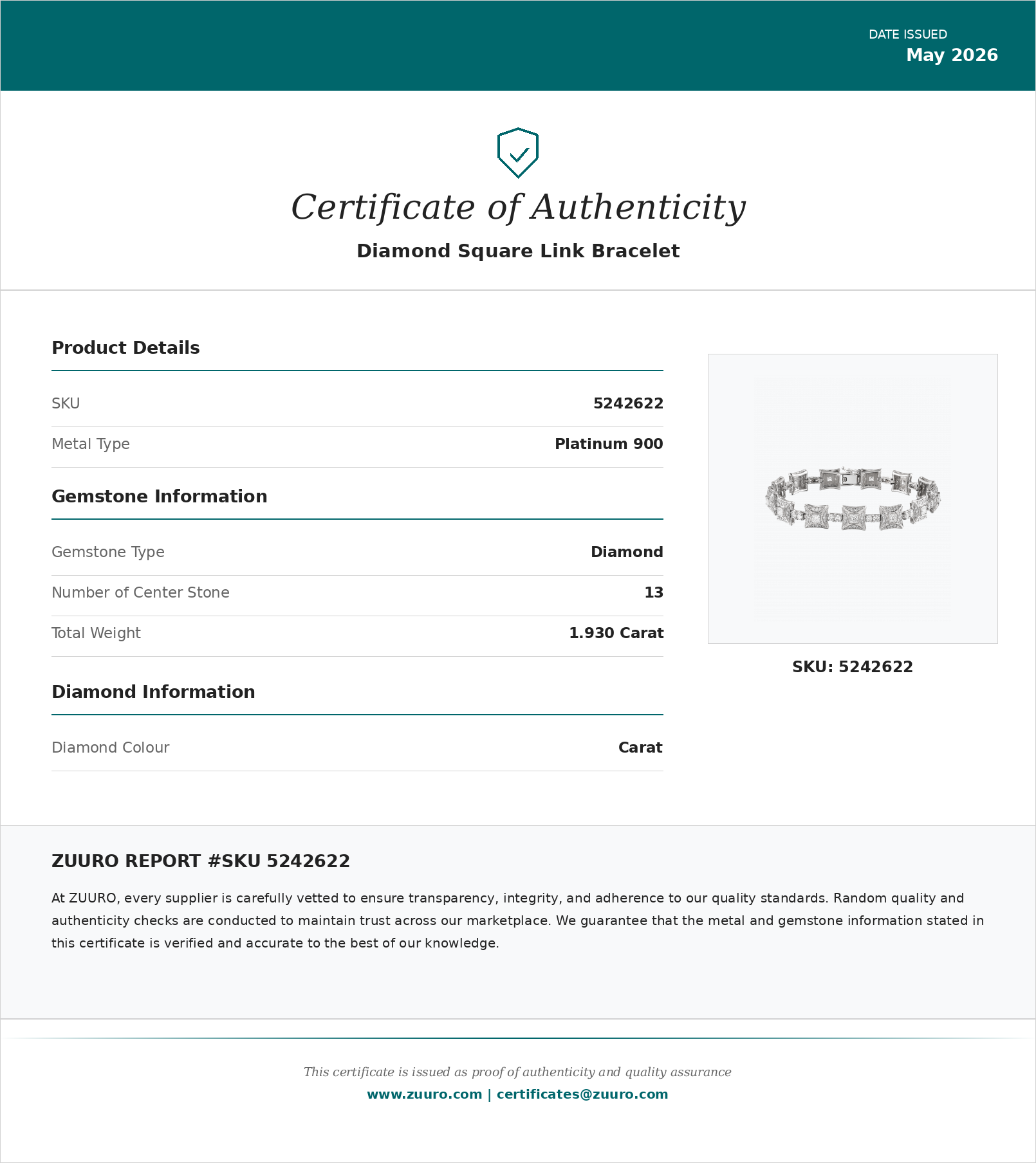 DATE ISSUED
May 2026

Certificate of Authenticity

Diamond Square Link Bracelet

Product Details

SKU
5242622

Metal Type
Platinum 900

Gemstone Information

Gemstone Type
Diamond

Number of Center Stone
13

Total Weight
1.930 Carat

Diamond Information

Diamond Colour
Carat

SKU: 5242622

ZUURO REPORT #SKU 5242622

At ZUURO, every supplier is carefully vetted to ensure transparency, integrity, and adherence to our quality standards. Random quality and authenticity checks are conducted to maintain trust across our marketplace. We guarantee that the metal and gemstone information stated in this certificate is verified and accurate to the best of our knowledge.

This certificate is issued as proof of authenticity and quality assurance
www.zuuro.com | certificates@zuuro.com